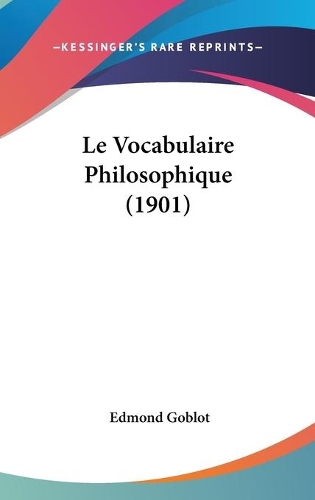 —KESSINGER'S RARE REPRINTS—

Le Vocabulaire Philosophique (1901)

Edmond Goblot